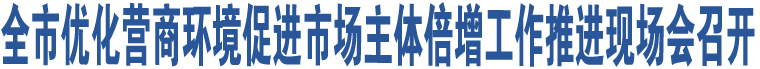 全市优化营商环境促进市场主体倍增工作推进现场会召开